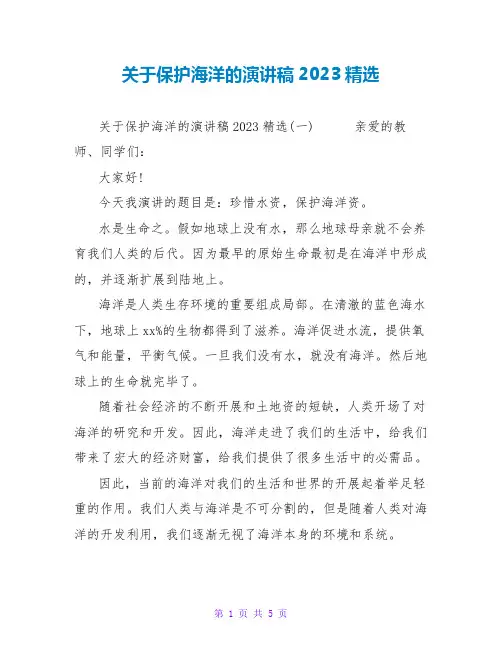 关于保护海洋的演讲稿 2023 精选

关于保护海洋的演讲稿 2023 精选(一)　　亲爱的教师、同学们:

大家好!

今天我演讲的题目是:珍惜水资,保护海洋资。

水是生命之。假如地球上没有水,那么地球母亲就不会养育我们人类的后代。因为最早的原始生命最初是在海洋中形成的,并逐渐扩展到陆地上。

海洋是人类生存环境的重要组成局部。在清澈的蓝色海水下,地球上 xx%的生物都得到了滋养。海洋促进水流,提供氧气和能量,平衡气候。一旦我们没有水,就没有海洋。然后地球上的生命就完毕了。

随着社会经济的不断开展和土地资的短缺,人类开场了对海洋的研究和开发。因此,海洋走进了我们的生活中,给我们带来了宏大的经济财富,给我们提供了很多生活中的必需品。

因此,当前的海洋对我们的生活和世界的开展起着举足轻重的作用。我们人类与海洋是不可分割的,但是随着人类对海洋的开发利用,我们逐渐无视了海洋本身的环境和系统。

第 1 页 共 5 页